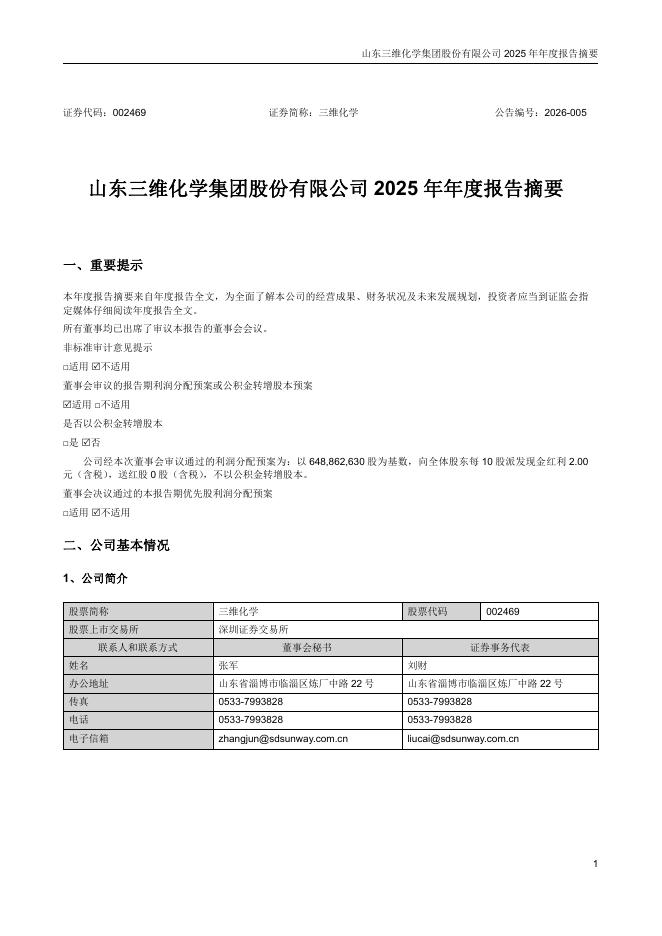 山东三维化学集团股份有限公司 2025 年年度报告摘要

证券代码：002469　　　　证券简称：三维化学　　　　公告编号：2026-005

山东三维化学集团股份有限公司 2025 年年度报告摘要

一、重要提示

本年度报告摘要来自年度报告全文，为全面了解本公司的经营成果、财务状况及未来发展规划，投资者应当到证监会指定媒体仔细阅读年度报告全文。

所有董事均已出席了审议本报告的董事会会议。

非标准审计意见提示

□适用 ☑不适用

董事会审议的报告期利润分配预案或公积金转增股本预案

☑适用 □不适用

是否以公积金转增股本

□是 ☑否

公司经本次董事会审议通过的利润分配预案为：以 648,862,630 股为基数，向全体股东每 10 股派发现金红利 2.00 元（含税），送红股 0 股（含税），不以公积金转增股本。

董事会决议通过的本报告期优先股利润分配预案

□适用 ☑不适用

二、公司基本情况

1、公司简介

| 股票简称 | 三维化学 | 股票代码 | 002469 |
|---|---|---|---|
| 股票上市交易所 | 深圳证券交易所 | | |
| 联系人和联系方式 | 董事会秘书 | 证券事务代表 | |
| 姓名 | 张军 | 刘财 | |
| 办公地址 | 山东省淄博市临淄区炼厂中路 22 号 | 山东省淄博市临淄区炼厂中路 22 号 | |
| 传真 | 0533-7993828 | 0533-7993828 | |
| 电话 | 0533-7993828 | 0533-7993828 | |
| 电子信箱 | zhangjun@sdsunway.com.cn | liucai@sdsunway.com.cn | |

1